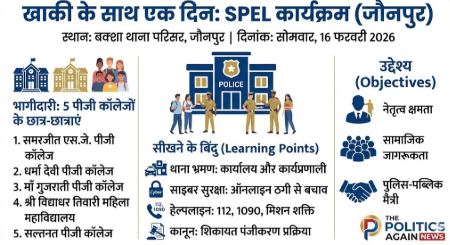 खाकी के साथ एक दिन: SPEL कार्यक्रम (जौनपुर)

स्थान: बक्शा थाना परिसर, जौनपुर | दिनांक: सोमवार, 16 फरवरी 2026

भागीदारी: 5 पीजी कॉलेजों के छात्र-छात्राएं

1. समरजीत एस.जे. पीजी कॉलेज
2. धर्मा देवी पीजी कॉलेज
3. माँ गुजराती पीजी कॉलेज
4. श्री विद्याधर तिवारी महिला महाविद्यालय
5. सल्तनत पीजी कॉलेज

POLICE

सीखने के बिंदु (Learning Points)

थाना भ्रमण: कार्यालय और कार्यप्रणाली

Cyber

साइबर सुरक्षा: ऑनलाइन ठगी से बचाव

112, 1090

हेल्पलाइन: 112, 1090, मिशन शक्ति

कानून: शिकायत पंजीकरण प्रक्रिया

उद्देश्य (Objectives)

नेतृत्व क्षमता

सामाजिक जागरूकता

पुलिस-पब्लिक मैत्री

THE POLITICS AGAIN NEWS